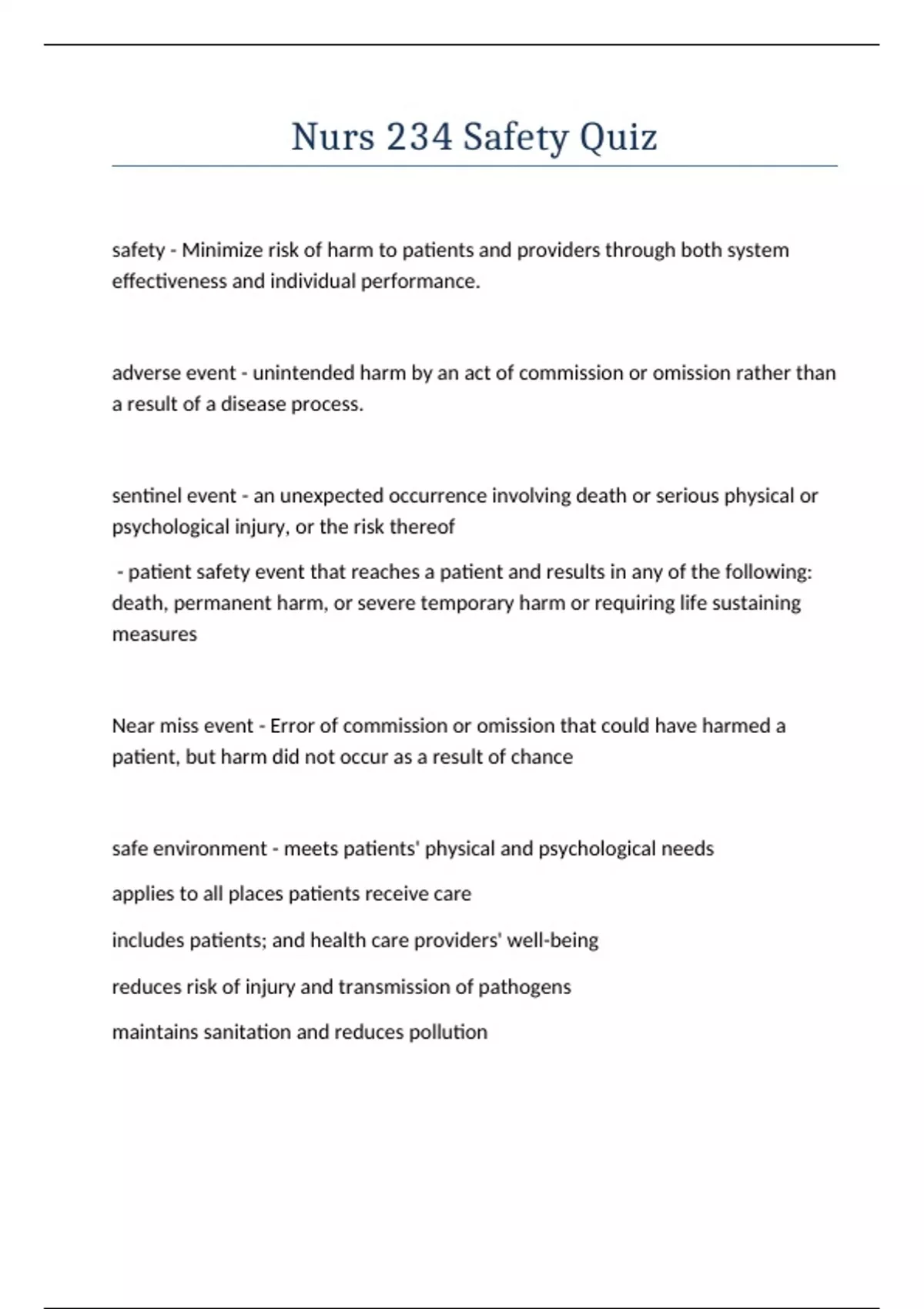 Nurs 234 Safety Quiz

safety - Minimize risk of harm to patients and providers through both system effectiveness and individual performance.

adverse event - unintended harm by an act of commission or omission rather than a result of a disease process.

sentinel event - an unexpected occurrence involving death or serious physical or psychological injury, or the risk thereof

- patient safety event that reaches a patient and results in any of the following: death, permanent harm, or severe temporary harm or requiring life sustaining measures

Near miss event - Error of commission or omission that could have harmed a patient, but harm did not occur as a result of chance

safe environment - meets patients' physical and psychological needs

applies to all places patients receive care

includes patients; and health care providers' well-being

reduces risk of injury and transmission of pathogens

maintains sanitation and reduces pollution